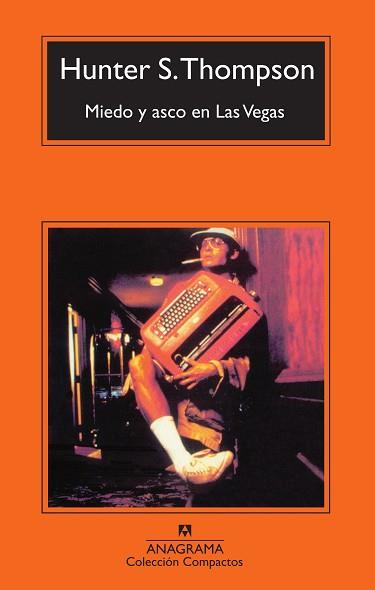 Hunter S. Thompson

Miedo y asco en Las Vegas

ANAGRAMA
Colección Compactos